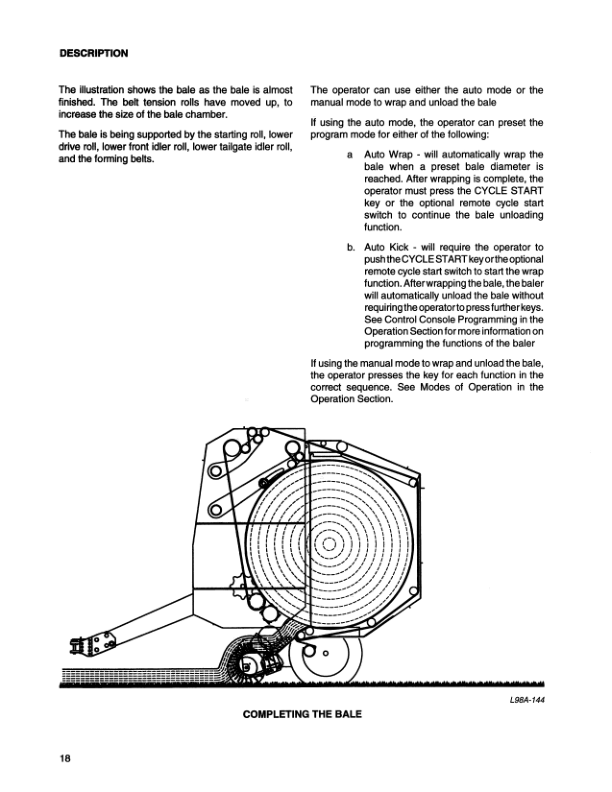 DESCRIPTION

The illustration shows the bale as the bale is almost finished. The belt tension rolls have moved up, to increase the size of the bale chamber.

The bale is being supported by the starting roll, lower drive roll, lower front idler roll, lower tailgate idler roll, and the forming belts.

The operator can use either the auto mode or the manual mode to wrap and unload the bale

If using the auto mode, the operator can preset the program mode for either of the following:

a Auto Wrap - will automatically wrap the bale when a preset bale diameter is reached. After wrapping is complete, the operator must press the CYCLE START key or the optional remote cycle start switch to continue the bale unloading function.

b. Auto Kick - will require the operator to push the CYCLE START key or the optional remote cycle start switch to start the wrap function. After wrapping the bale, the baler will automatically unload the bale without requiring the operator to press further keys. See Control Console Programming in the Operation Section for more information on programming the functions of the baler

If using the manual mode to wrap and unload the bale, the operator presses the key for each function in the correct sequence. See Modes of Operation in the Operation Section.

L98A-144

COMPLETING THE BALE

18